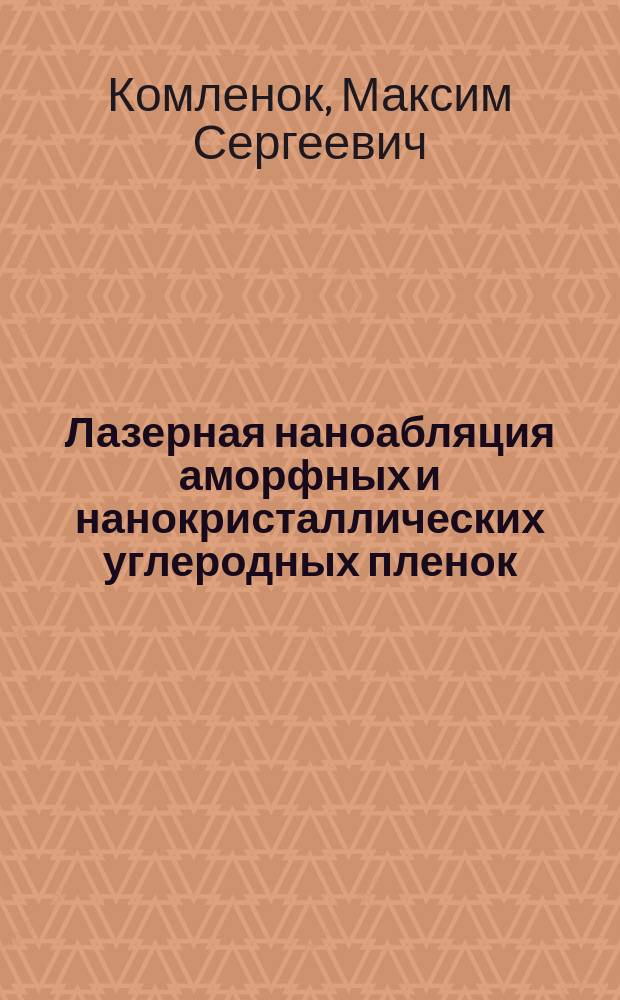 Комленок, Максим Сергеевич

Лазерная наноабляция аморфных и нанокристаллических углеродных пленок